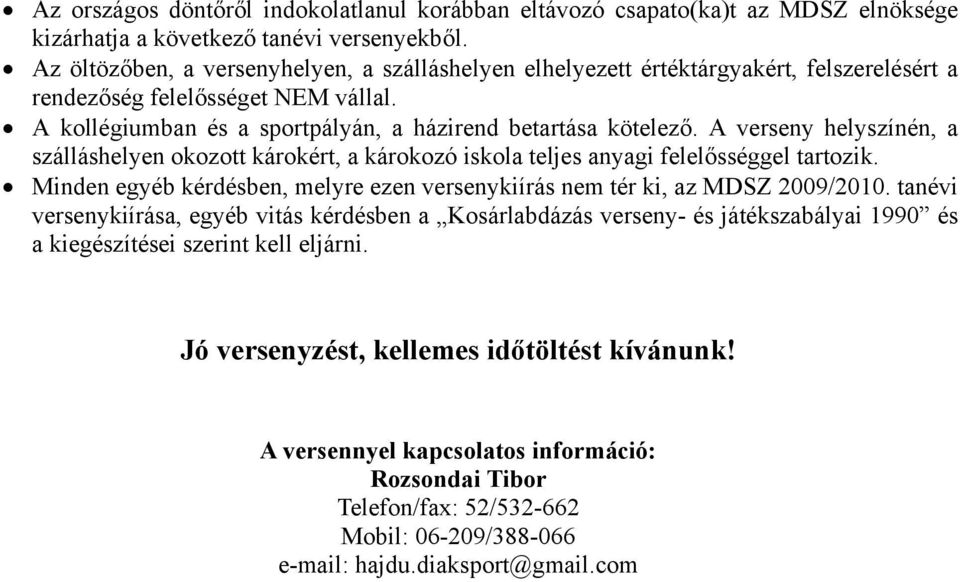 • Az országos döntőről indokolatlanul korábban eltávozó csapato(ka)t az MDSZ elnöksége kizárhatja a következő tanévi versenyekből.
• Az öltözőben, a versenyhelyen, a szálláshelyen elhelyezett értéktárgyakért, felszerelésért a rendezőség felelősséget NEM vállal.
• A kollégiumban és a sportpályán, a házirend betartása kötelező. A verseny helyszínén, a szálláshelyen okozott károkért, a károkozó iskola teljes anyagi felelősséggel tartozik.
• Minden egyéb kérdésben, melyre ezen versenykiírás nem tér ki, az MDSZ 2009/2010. tanévi versenykiírása, egyéb vitás kérdésben a „Kosárlabdázás verseny- és játékszabályai 1990” és a kiegészítései szerint kell eljárni.

Jó versenyzést, kellemes időtöltést kívánunk!

A versennyel kapcsolatos információ:
Rozsondai Tibor
Telefon/fax: 52/532-662
Mobil: 06-209/388-066
e-mail: hajdu.diaksport@gmail.com